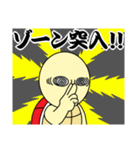 ゾーン突入!!